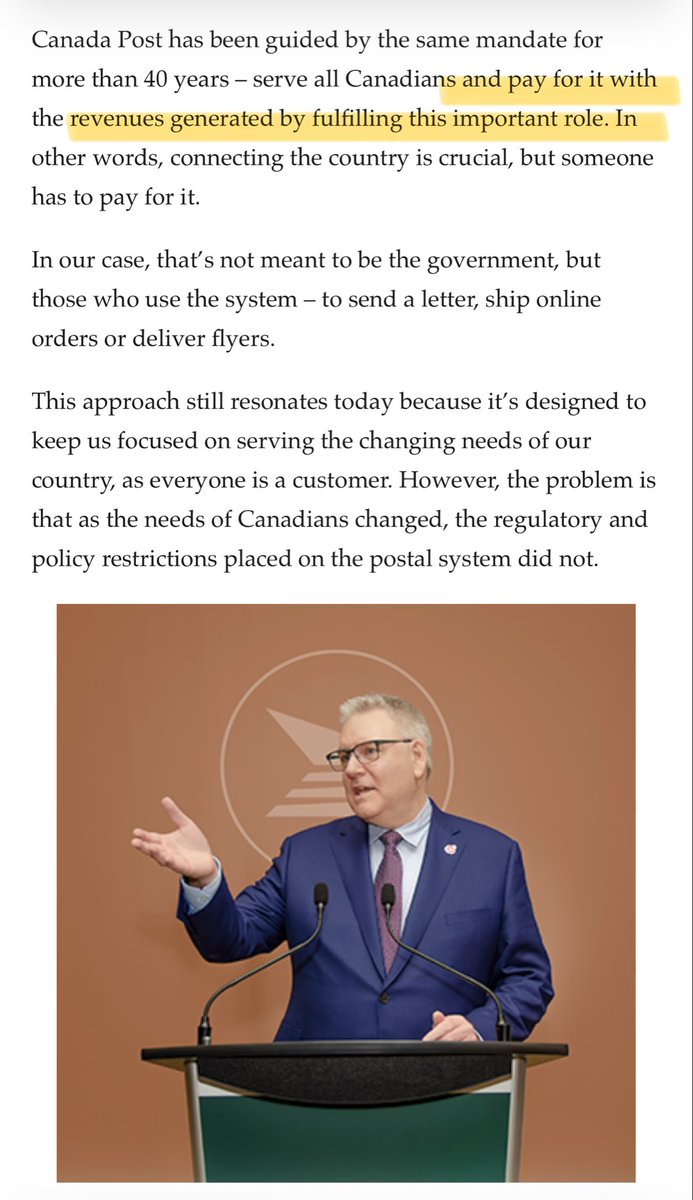 Canada Post has been guided by the same mandate for more than 40 years – serve all Canadians and pay for it with the revenues generated by fulfilling this important role. In other words, connecting the country is crucial, but someone has to pay for it.

In our case, that's not meant to be the government, but those who use the system – to send a letter, ship online orders or deliver flyers.

This approach still resonates today because it's designed to keep us focused on serving the changing needs of our country, as everyone is a customer. However, the problem is that as the needs of Canadians changed, the regulatory and policy restrictions placed on the postal system did not.